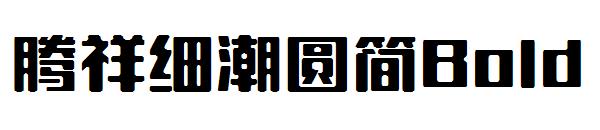 腾祥细潮圆简Bold